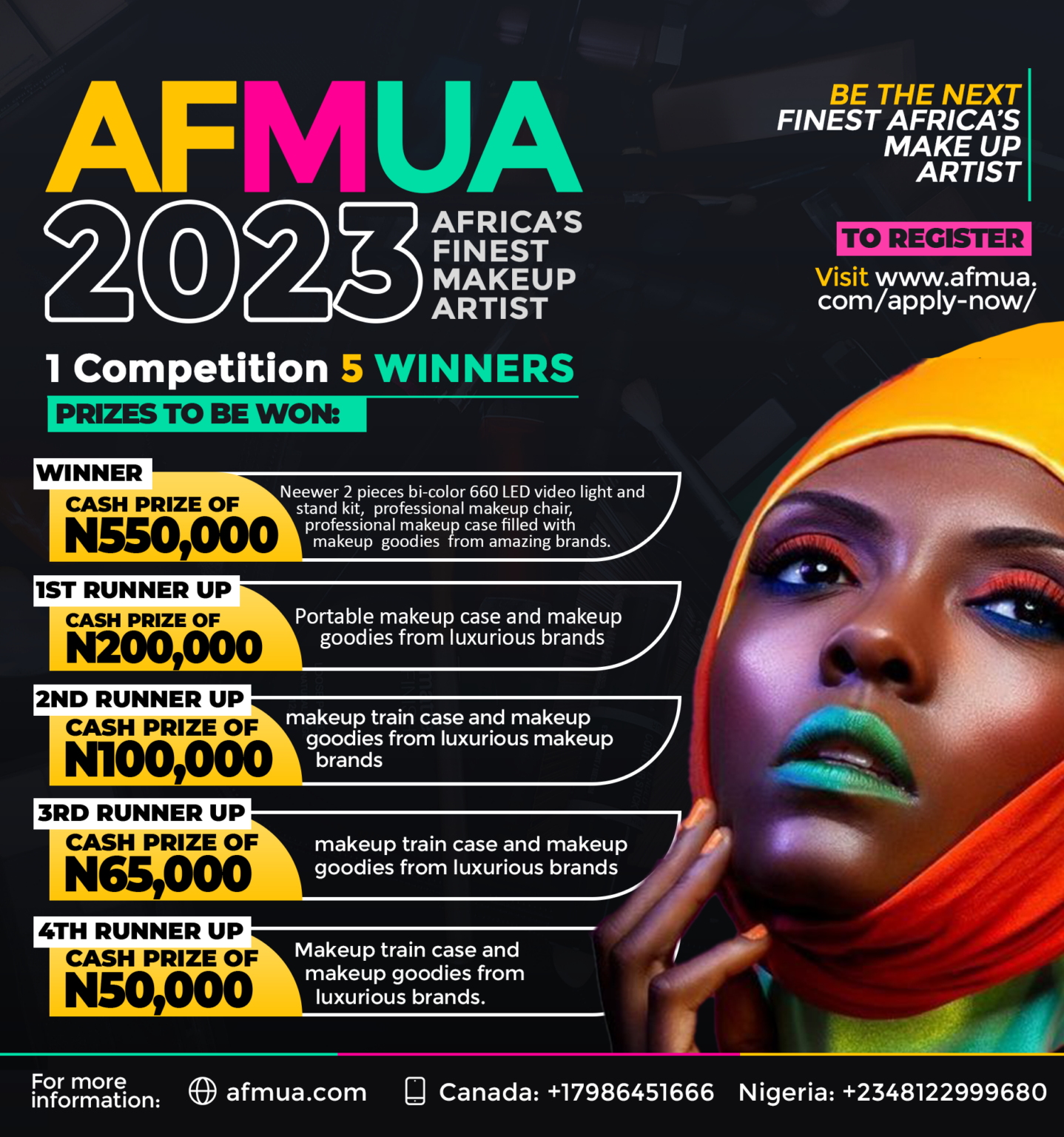 AFMUA
2023
AFRICA'S FINEST MAKEUP ARTIST

BE THE NEXT FINEST AFRICA'S MAKE UP ARTIST

TO REGISTER
Visit www.afmua.com/apply-now/

1 Competition 5 WINNERS
PRIZES TO BE WON:

WINNER
CASH PRIZE OF
N550,000
Neewer 2 pieces bi-color 660 LED video light and stand kit, professional makeup chair, professional makeup case filled with makeup goodies from amazing brands.

1ST RUNNER UP
CASH PRIZE OF
N200,000
Portable makeup case and makeup goodies from luxurious brands

2ND RUNNER UP
CASH PRIZE OF
N100,000
makeup train case and makeup goodies from luxurious makeup brands

3RD RUNNER UP
CASH PRIZE OF
N65,000
makeup train case and makeup goodies from luxurious brands

4TH RUNNER UP
CASH PRIZE OF
N50,000
Makeup train case and makeup goodies from luxurious brands.

For more information: afmua.com Canada: +17986451666 Nigeria: +2348122999680